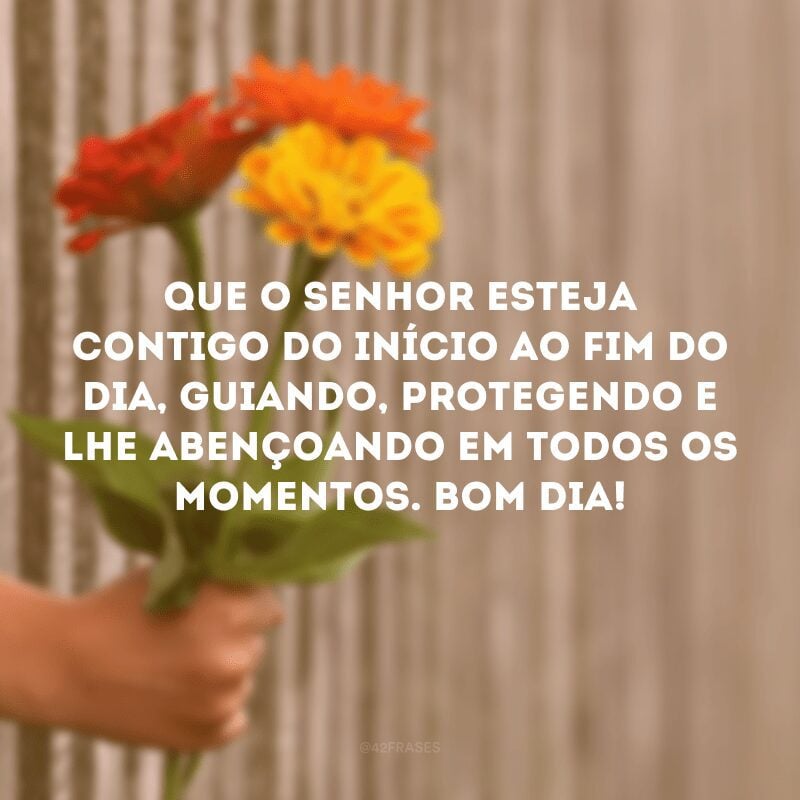 QUE O SENHOR ESTEJA CONTIGO DO INÍCIO AO FIM DO DIA, GUIANDO, PROTEGENDO E LHE ABENÇOANDO EM TODOS OS MOMENTOS. BOM DIA!

@42FRASES